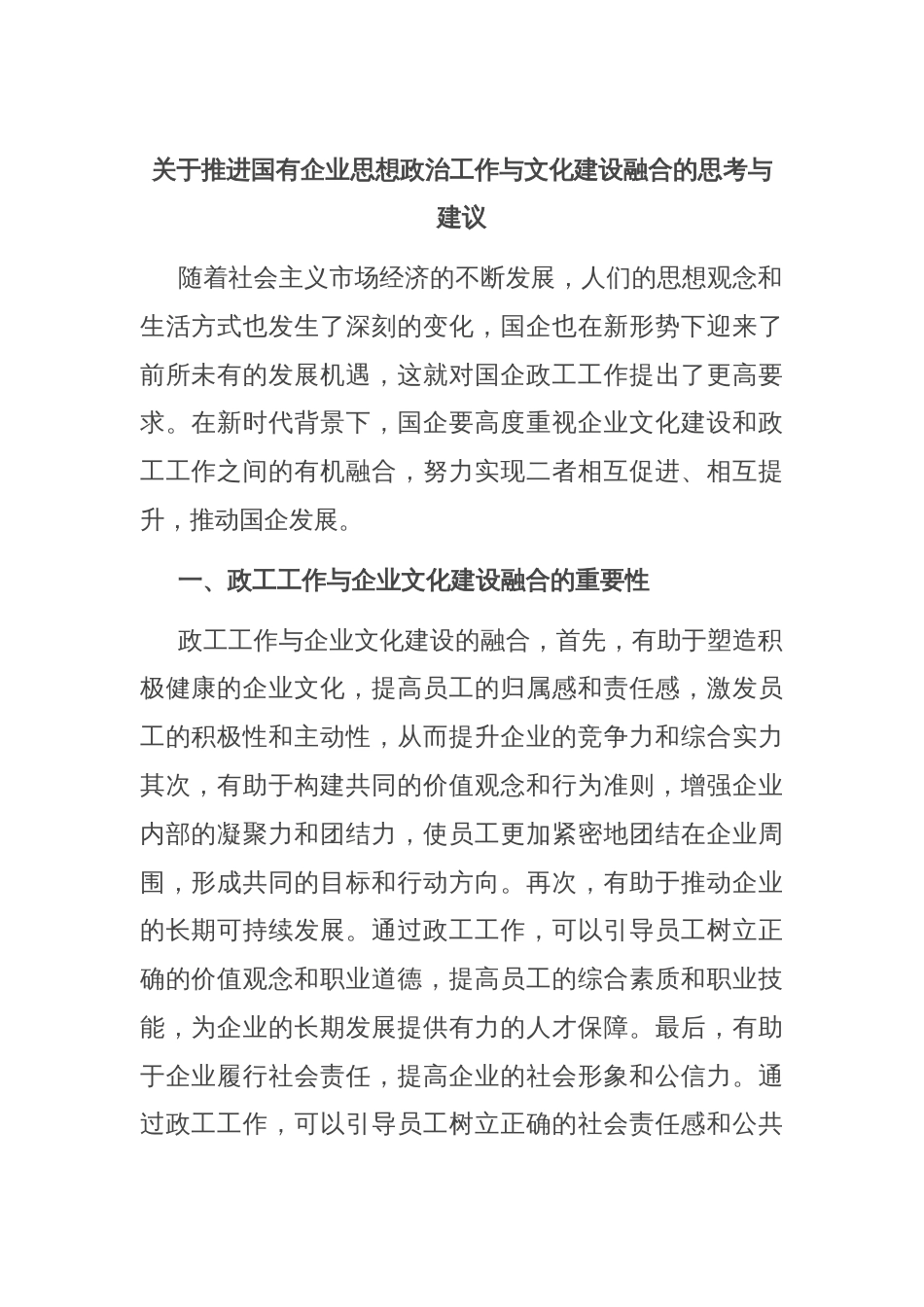 关于推进国有企业思想政治工作与文化建设融合的思考与建议

随着社会主义市场经济的不断发展，人们的思想观念和生活方式也发生了深刻的变化，国企也在新形势下迎来了前所未有的发展机遇，这就对国企政工工作提出了更高要求。在新时代背景下，国企要高度重视企业文化建设和政工工作之间的有机融合，努力实现二者相互促进、相互提升，推动国企发展。

一、政工工作与企业文化建设融合的重要性

政工工作与企业文化建设的融合，首先，有助于塑造积极健康的企业文化，提高员工的归属感和责任感，激发员工的积极性和主动性，从而提升企业的竞争力和综合实力其次，有助于构建共同的价值观念和行为准则，增强企业内部的凝聚力和团结力，使员工更加紧密地团结在企业周围，形成共同的目标和行动方向。再次，有助于推动企业的长期可持续发展。通过政工工作，可以引导员工树立正确的价值观念和职业道德，提高员工的综合素质和职业技能，为企业的长期发展提供有力的人才保障。最后，有助于企业履行社会责任，提高企业的社会形象和公信力。通过政工工作，可以引导员工树立正确的社会责任感和公共